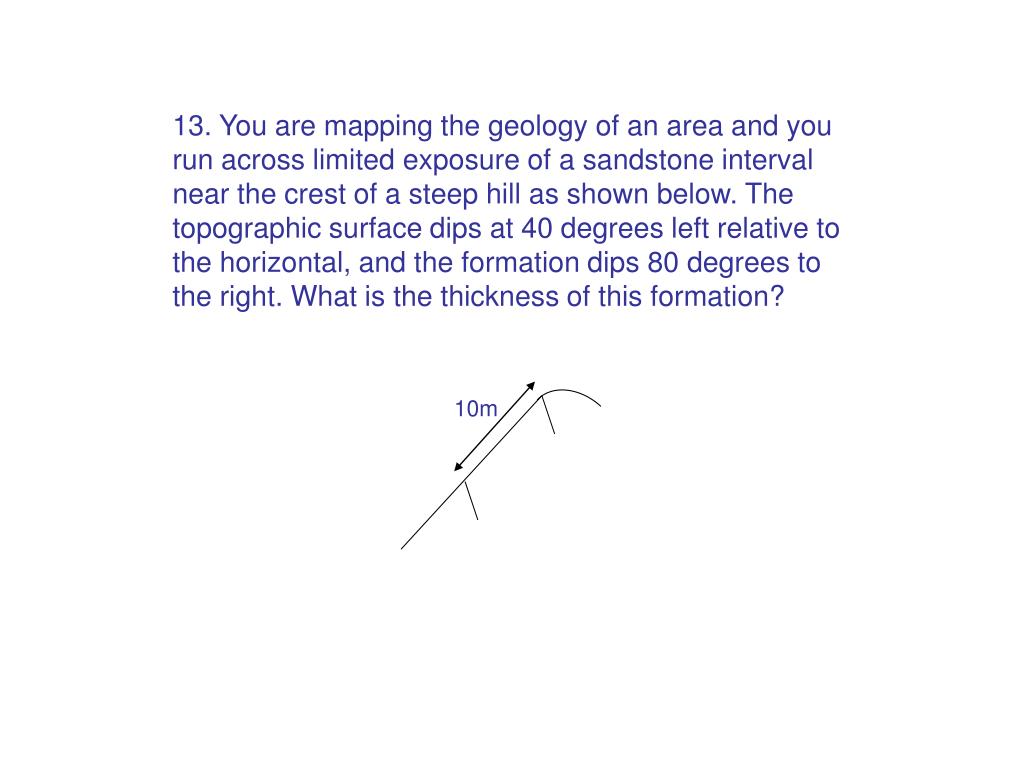 13. You are mapping the geology of an area and you run across limited exposure of a sandstone interval near the crest of a steep hill as shown below. The topographic surface dips at 40 degrees left relative to the horizontal, and the formation dips 80 degrees to the right. What is the thickness of this formation?

10m